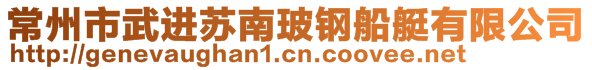 常州市武进苏南玻钢船艇有限公司
http://genevaughan1.cn.coovee.net